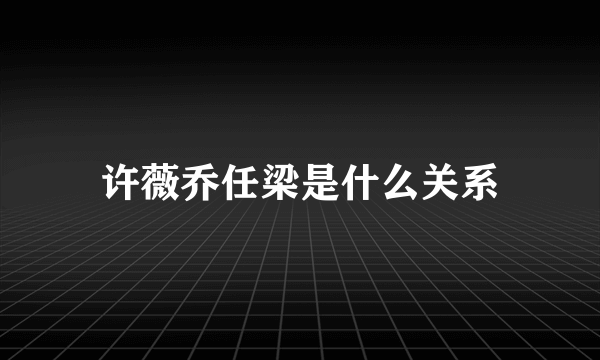 许薇乔任梁是什么关系